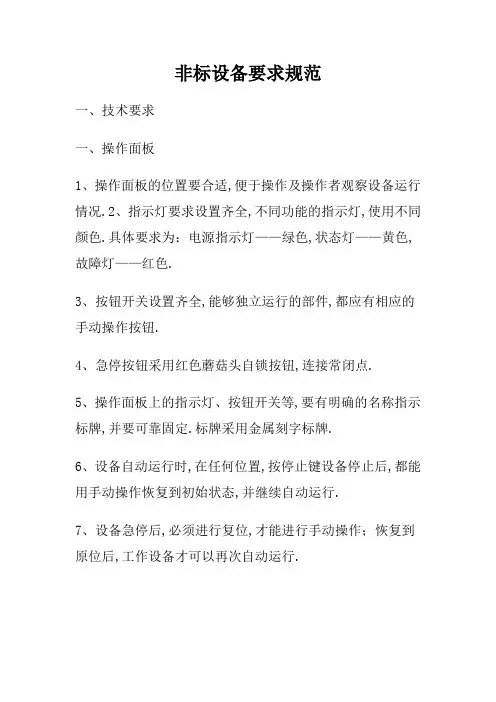 非标设备要求规范

一、技术要求

一、操作面板

1、操作面板的位置要合适,便于操作及操作者观察设备运行情况.2、指示灯要求设置齐全,不同功能的指示灯,使用不同颜色.具体要求为:电源指示灯——绿色,状态灯——黄色,故障灯——红色.

3、按钮开关设置齐全,能够独立运行的部件,都应有相应的手动操作按钮.

4、急停按钮采用红色蘑菇头自锁按钮,连接常闭点.

5、操作面板上的指示灯、按钮开关等,要有明确的名称指示标牌,并要可靠固定.标牌采用金属刻字标牌.

6、设备自动运行时,在任何位置,按停止键设备停止后,都能用手动操作恢复到初始状态,并继续自动运行.

7、设备急停后,必须进行复位,才能进行手动操作;恢复到原位后,工作设备才可以再次自动运行.